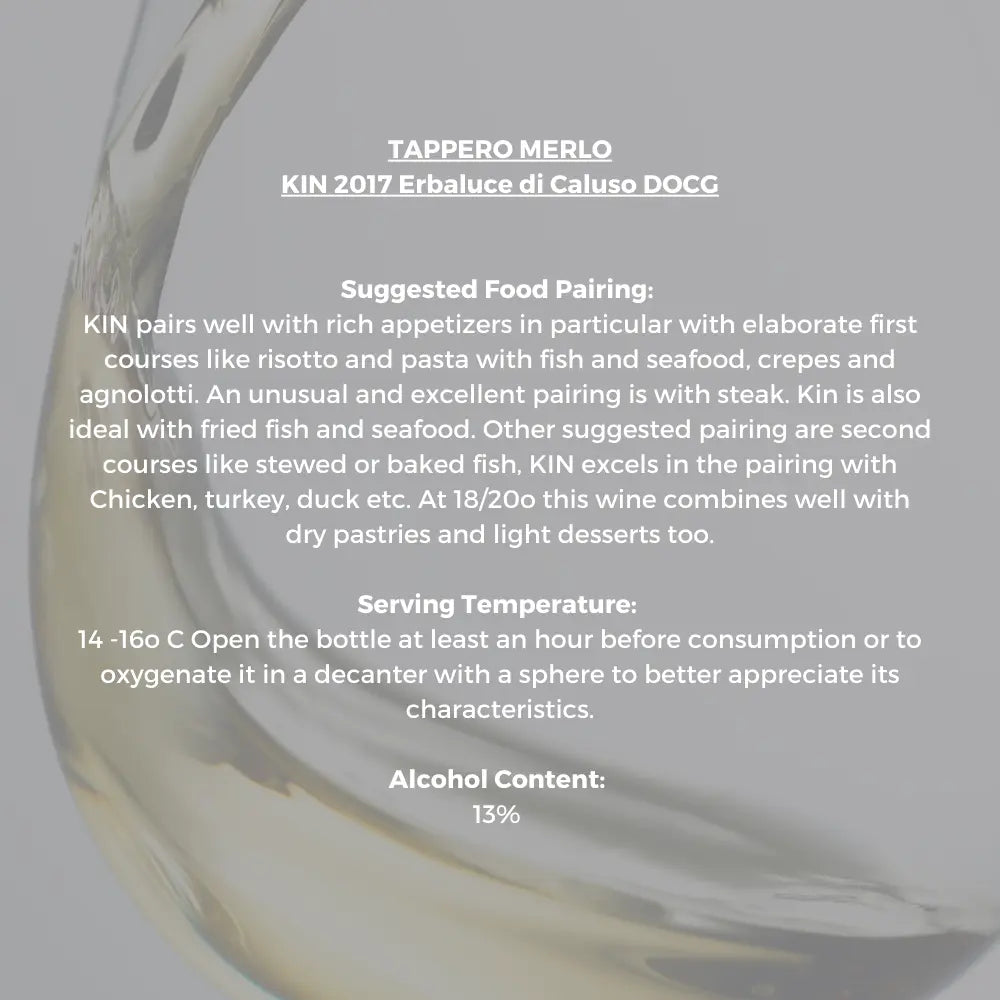 TAPPERO MERLO
KIN 2017 Erbaluce di Caluso DOCG

Suggested Food Pairing:
KIN pairs well with rich appetizers in particular with elaborate first courses like risotto and pasta with fish and seafood, crepes and agnolotti. An unusual and excellent pairing is with steak. Kin is also ideal with fried fish and seafood. Other suggested pairing are second courses like stewed or baked fish, KIN excels in the pairing with Chicken, turkey, duck etc. At 18/20o this wine combines well with dry pastries and light desserts too.

Serving Temperature:
14 -16o C Open the bottle at least an hour before consumption or to oxygenate it in a decanter with a sphere to better appreciate its characteristics.

Alcohol Content:
13%